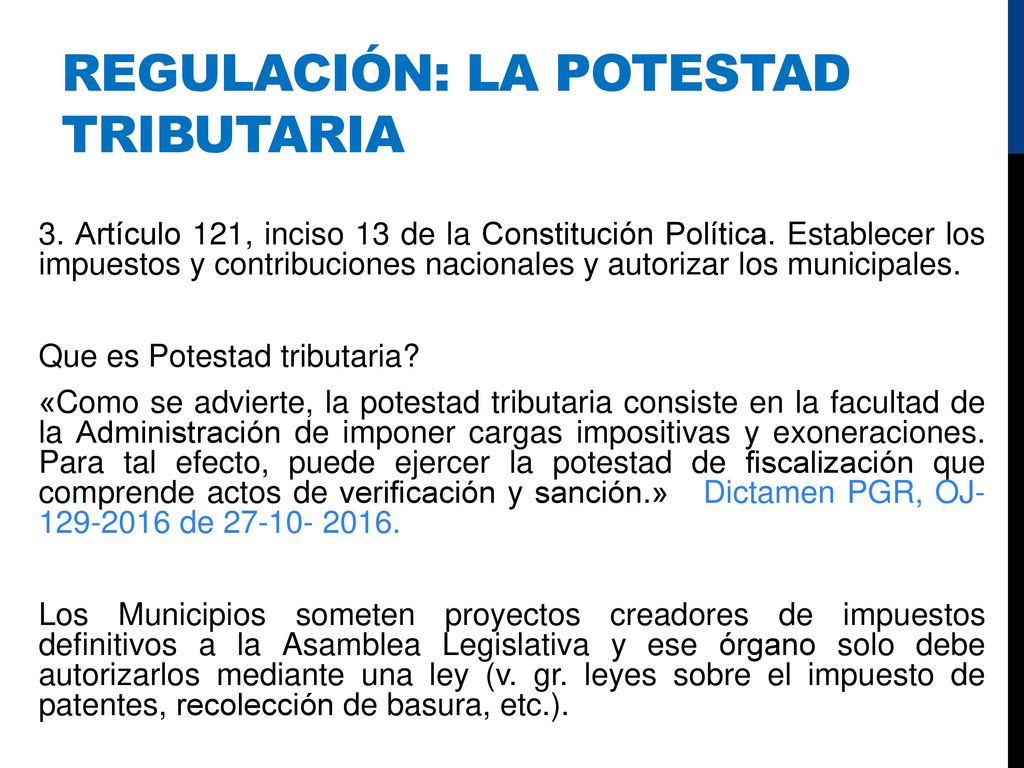 REGULACIÓN: LA POTESTAD TRIBUTARIA

3. Artículo 121, inciso 13 de la Constitución Política. Establecer los impuestos y contribuciones nacionales y autorizar los municipales.

Que es Potestad tributaria?

«Como se advierte, la potestad tributaria consiste en la facultad de la Administración de imponer cargas impositivas y exoneraciones. Para tal efecto, puede ejercer la potestad de fiscalización que comprende actos de verificación y sanción.» Dictamen PGR, OJ-129-2016 de 27-10- 2016.

Los Municipios someten proyectos creadores de impuestos definitivos a la Asamblea Legislativa y ese órgano solo debe autorizarlos mediante una ley (v. gr. leyes sobre el impuesto de patentes, recolección de basura, etc.).